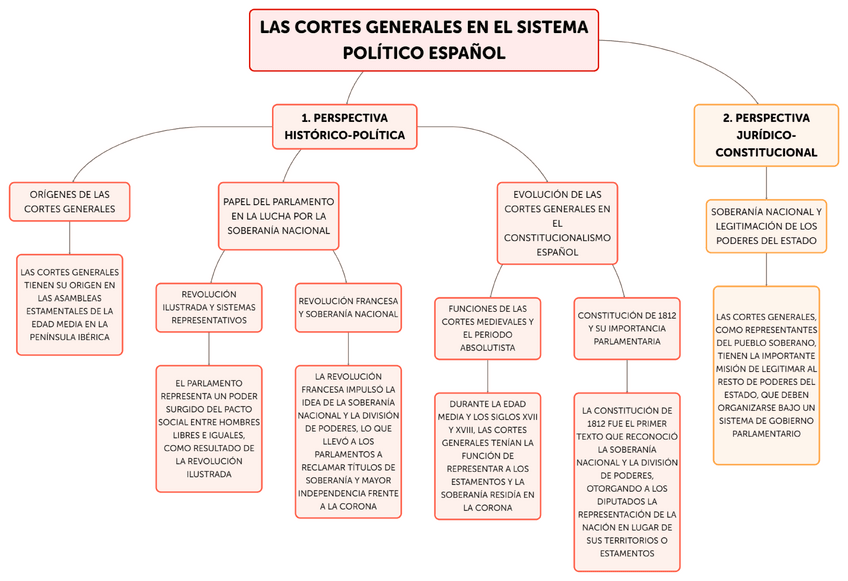 LAS CORTES GENERALES EN EL SISTEMA POLÍTICO ESPAÑOL

1. PERSPECTIVA HISTÓRICO-POLÍTICA

ORÍGENES DE LAS CORTES GENERALES

LAS CORTES GENERALES TIENEN SU ORIGEN EN LAS ASAMBLEAS ESTAMENTALES DE LA EDAD MEDIA EN LA PENÍNSULA IBÉRICA

PAPEL DEL PARLAMENTO EN LA LUCHA POR LA SOBERANÍA NACIONAL

REVOLUCIÓN ILUSTRADA Y SISTEMAS REPRESENTATIVOS

EL PARLAMENTO REPRESENTA UN PODER SURGIDO DEL PACTO SOCIAL ENTRE HOMBRES LIBRES E IGUALES, COMO RESULTADO DE LA REVOLUCIÓN ILUSTRADA

REVOLUCIÓN FRANCESA Y SOBERANÍA NACIONAL

LA REVOLUCIÓN FRANCESA IMPULSÓ LA IDEA DE LA SOBERANÍA NACIONAL Y LA DIVISIÓN DE PODERES, LO QUE LLEVÓ A LOS PARLAMENTOS A RECLAMAR TÍTULOS DE SOBERANÍA Y MAYOR INDEPENDENCIA FRENTE A LA CORONA

EVOLUCIÓN DE LAS CORTES GENERALES EN EL CONSTITUCIONALISMO ESPAÑOL

FUNCIONES DE LAS CORTES MEDIEVALES Y EL PERIODO ABSOLUTISTA

DURANTE LA EDAD MEDIA Y LOS SIGLOS XVII Y XVIII, LAS CORTES GENERALES TENÍAN LA FUNCIÓN DE REPRESENTAR A LOS ESTAMENTOS Y LA SOBERANÍA RESIDÍA EN LA CORONA

CONSTITUCIÓN DE 1812 Y SU IMPORTANCIA PARLAMENTARIA

LA CONSTITUCIÓN DE 1812 FUE EL PRIMER TEXTO QUE RECONOCIÓ LA SOBERANÍA NACIONAL Y LA DIVISIÓN DE PODERES, OTORGANDO A LOS DIPUTADOS LA REPRESENTACIÓN DE LA NACIÓN EN LUGAR DE SUS TERRITORIOS O ESTAMENTOS

2. PERSPECTIVA JURÍDICO-CONSTITUCIONAL

SOBERANÍA NACIONAL Y LEGITIMACIÓN DE LOS PODERES DEL ESTADO

LAS CORTES GENERALES, COMO REPRESENTANTES DEL PUEBLO SOBERANO, TIENEN LA IMPORTANTE MISIÓN DE LEGITIMAR AL RESTO DE PODERES DEL ESTADO, QUE DEBEN ORGANIZARSE BAJO UN SISTEMA DE GOBIERNO PARLAMENTARIO